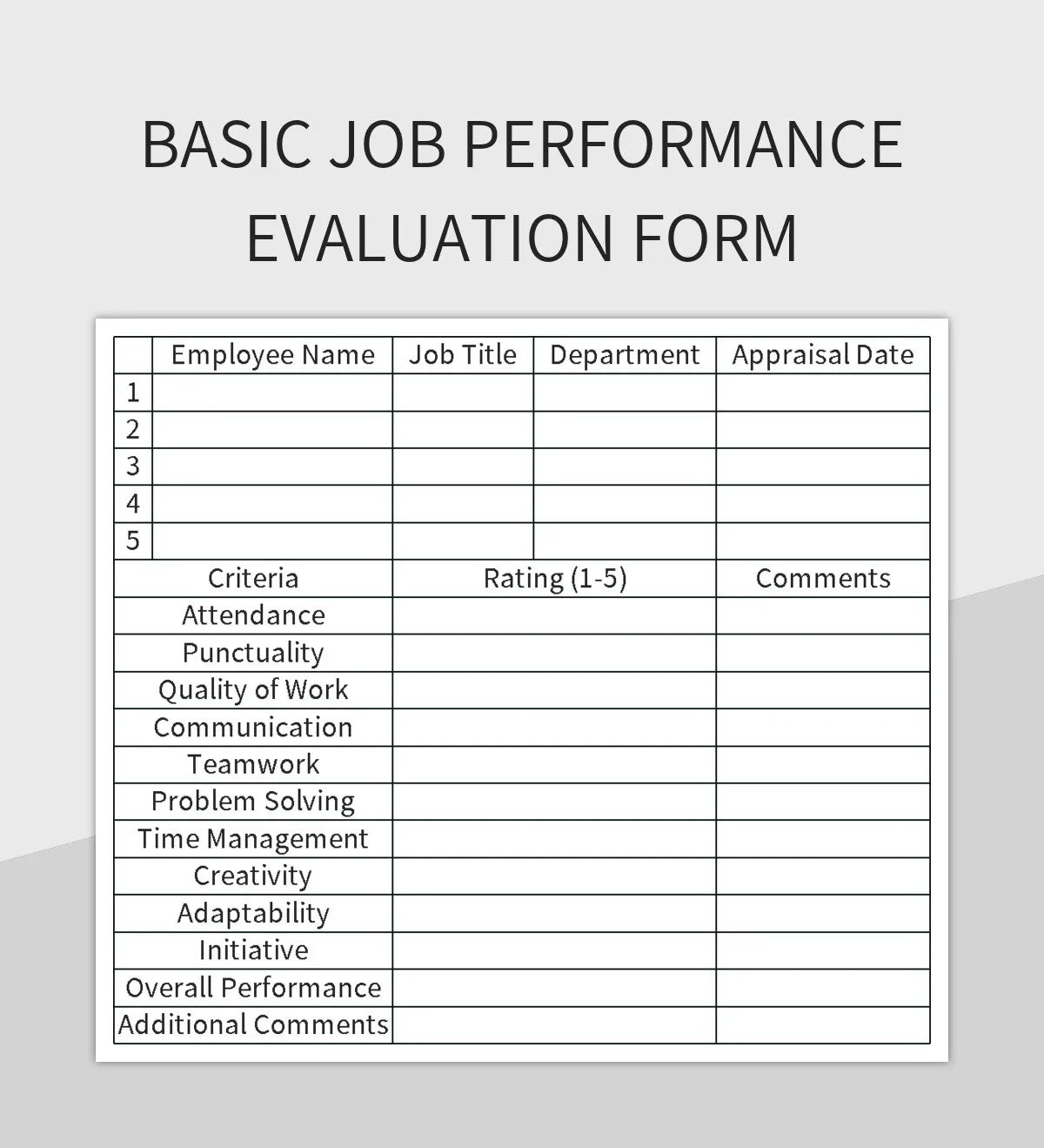 BASIC JOB PERFORMANCE EVALUATION FORM

|  | Employee Name | Job Title | Department | Appraisal Date |
|---|---|---|---|---|
| 1 |  |  |  |  |
| 2 |  |  |  |  |
| 3 |  |  |  |  |
| 4 |  |  |  |  |
| 5 |  |  |  |  |
| Criteria |  | Rating (1-5) |  | Comments |
| Attendance |  |  |  |  |
| Punctuality |  |  |  |  |
| Quality of Work |  |  |  |  |
| Communication |  |  |  |  |
| Teamwork |  |  |  |  |
| Problem Solving |  |  |  |  |
| Time Management |  |  |  |  |
| Creativity |  |  |  |  |
| Adaptability |  |  |  |  |
| Initiative |  |  |  |  |
| Overall Performance |  |  |  |  |
| Additional Comments |  |  |  |  |